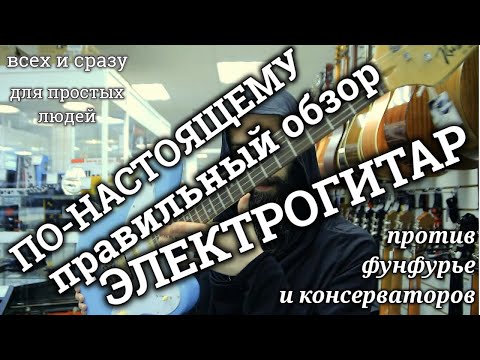 всех и сразу

для простых людей

ПО-НАСТОЯЩЕМУ правильный обзор ЭЛЕКТРОГИТАР

против фунфурье и консерваторов